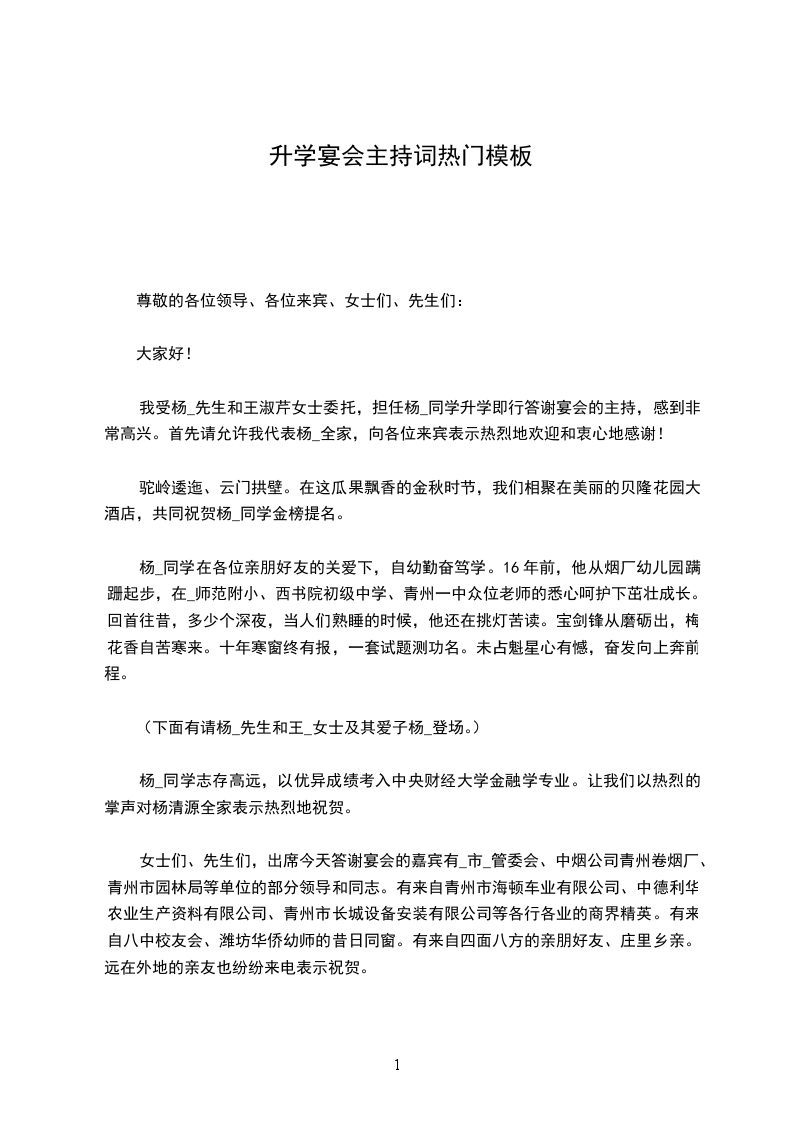 升学宴会主持词热门模板

尊敬的各位领导、各位来宾、女士们、先生们：

大家好！

我受杨_先生和王淑芹女士委托，担任杨_同学升学即行答谢宴会的主持，感到非常高兴。首先请允许我代表杨_全家，向各位来宾表示热烈地欢迎和衷心地感谢！

驼岭逶迤、云门拱壁。在这瓜果飘香的金秋时节，我们相聚在美丽的贝隆花园大酒店，共同祝贺杨_同学金榜提名。

杨_同学在各位亲朋好友的关爱下，自幼勤奋笃学。16年前，他从烟厂幼儿园蹒跚起步，在_师范附小、西书院初级中学、青州一中众位老师的悉心呵护下茁壮成长。回首往昔，多少个深夜，当人们熟睡的时候，他还在挑灯苦读。宝剑锋从磨砺出，梅花香自苦寒来。十年寒窗终有报，一套试题测功名。未占魁星心有憾，奋发向上奔前程。

（下面有请杨_先生和王_女士及其爱子杨_登场。）

杨_同学志存高远，以优异成绩考入中央财经大学金融学专业。让我们以热烈的掌声对杨清源全家表示热烈地祝贺。

女士们、先生们，出席今天答谢宴会的嘉宾有_市_管委会、中烟公司青州卷烟厂、青州市园林局等单位的部分领导和同志。有来自青州市海顿车业有限公司、中德利华农业生产资料有限公司、青州市长城设备安装有限公司等各行各业的商界精英。有来自八中校友会、潍坊华侨幼师的昔日同窗。有来自四面八方的亲朋好友、庄里乡亲。远在外地的亲友也纷纷来电表示祝贺。

1